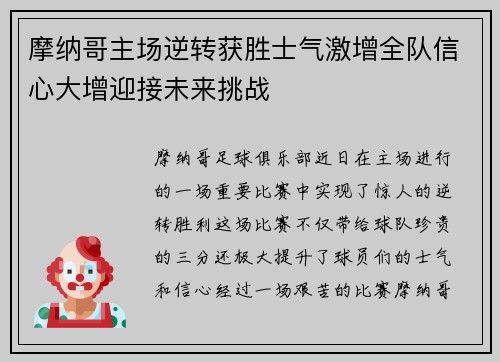 摩纳哥主场逆转获胜士气激增全队信心大增迎接未来挑战

摩纳哥足球俱乐部近日在主场进行的一场重要比赛中实现了惊人的逆转胜利这场比赛不仅带给球队珍贵的三分还极大提升了球员们的士气和信心经过一场艰苦的比赛摩纳哥